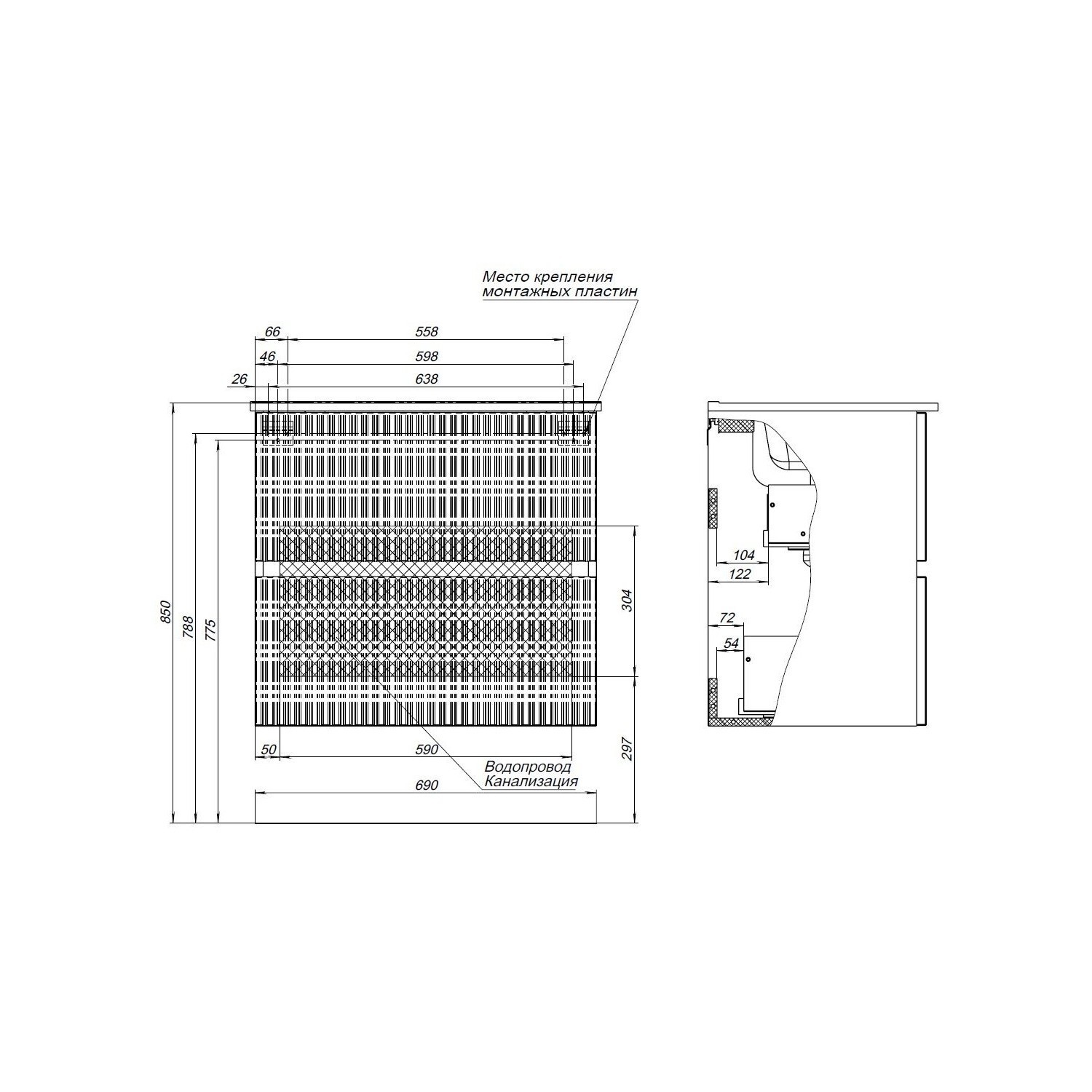 Место крепления
монтажных пластин

66
558
46
598
26
638

850
788
775

304
297

50
590
Водопровод
Канализация
690

104
122
72
54